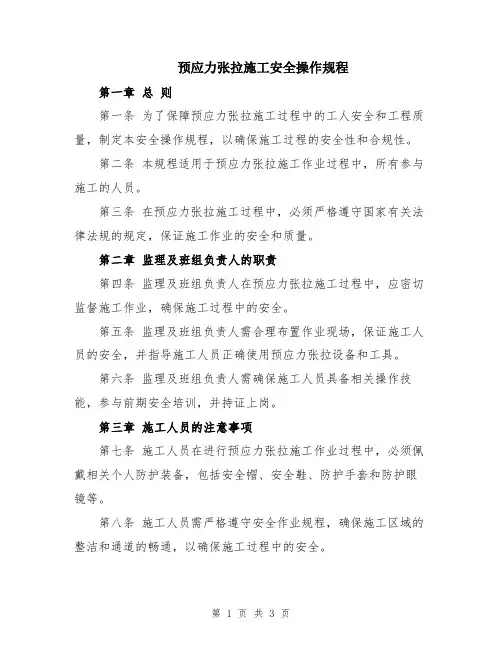 预应力张拉施工安全操作规程

第一章 总 则

第一条 为了保障预应力张拉施工过程中的工人安全和工程质量，制定本安全操作规程，以确保施工过程的安全性和合规性。

第二条 本规程适用于预应力张拉施工作业过程中，所有参与施工的人员。

第三条 在预应力张拉施工过程中，必须严格遵守国家有关法律法规的规定，保证施工作业的安全和质量。

第二章 监理及班组负责人的职责

第四条 监理及班组负责人在预应力张拉施工过程中，应密切监督施工作业，确保施工过程中的安全。

第五条 监理及班组负责人需合理布置作业现场，保证施工人员的安全，并指导施工人员正确使用预应力张拉设备和工具。

第六条 监理及班组负责人需确保施工人员具备相关操作技能，参与前期安全培训，并持证上岗。

第三章 施工人员的注意事项

第七条 施工人员在进行预应力张拉施工作业过程中，必须佩戴相关个人防护装备，包括安全帽、安全鞋、防护手套和防护眼镜等。

第八条 施工人员需严格遵守安全作业规程，确保施工区域的整洁和通道的畅通，以确保施工过程中的安全。

第 1 页 共 3 页